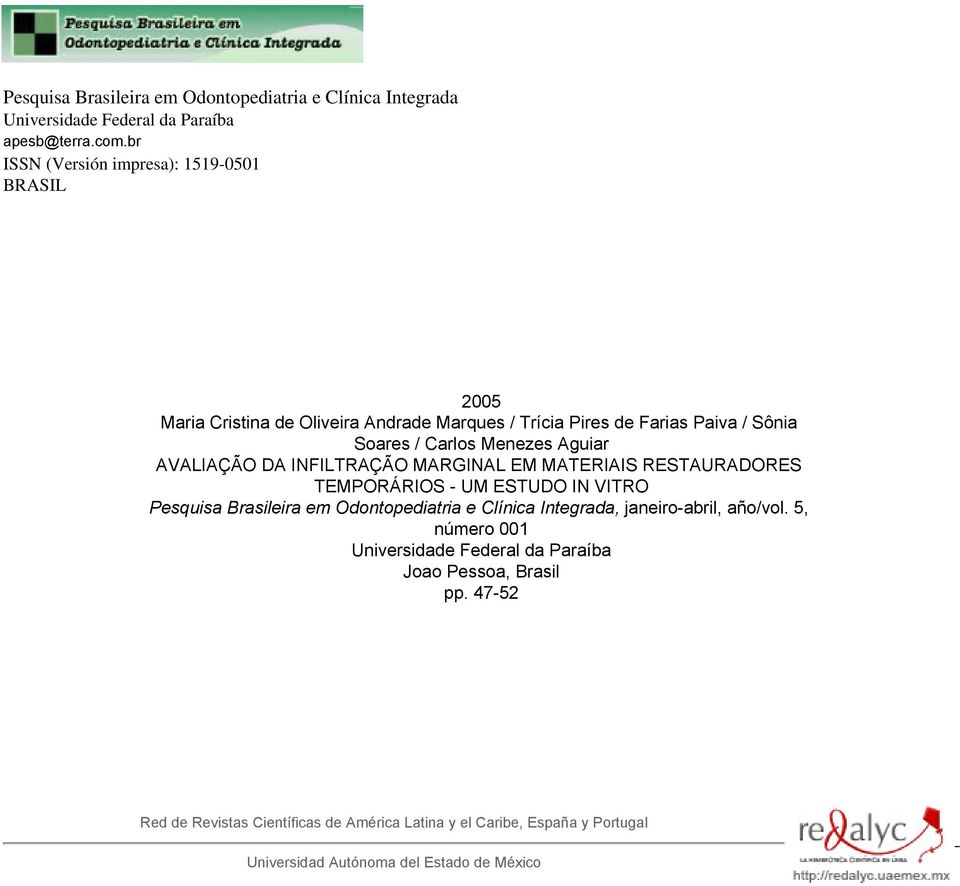 Pesquisa Brasileira em Odontopediatria e Clínica Integrada

Pesquisa Brasileira em Odontopediatria e Clínica Integrada
Universidade Federal da Paraíba
apesb@terra.com.br
ISSN (Versión impresa): 1519-0501
BRASIL

2005
Maria Cristina de Oliveira Andrade Marques / Trícia Pires de Farias Paiva / Sônia Soares / Carlos Menezes Aguiar
AVALIAÇÃO DA INFILTRAÇÃO MARGINAL EM MATERIAIS RESTAURADORES TEMPORÁRIOS - UM ESTUDO IN VITRO
Pesquisa Brasileira em Odontopediatria e Clínica Integrada, janeiro-abril, año/vol. 5, número 001
Universidade Federal da Paraíba
Joao Pessoa, Brasil
pp. 47-52

Red de Revistas Científicas de América Latina y el Caribe, España y Portugal

Universidad Autónoma del Estado de México

redalyc
LA HEMEROTECA CIENTÍFICA EN LÍNEA
http://redalyc.uaemex.mx